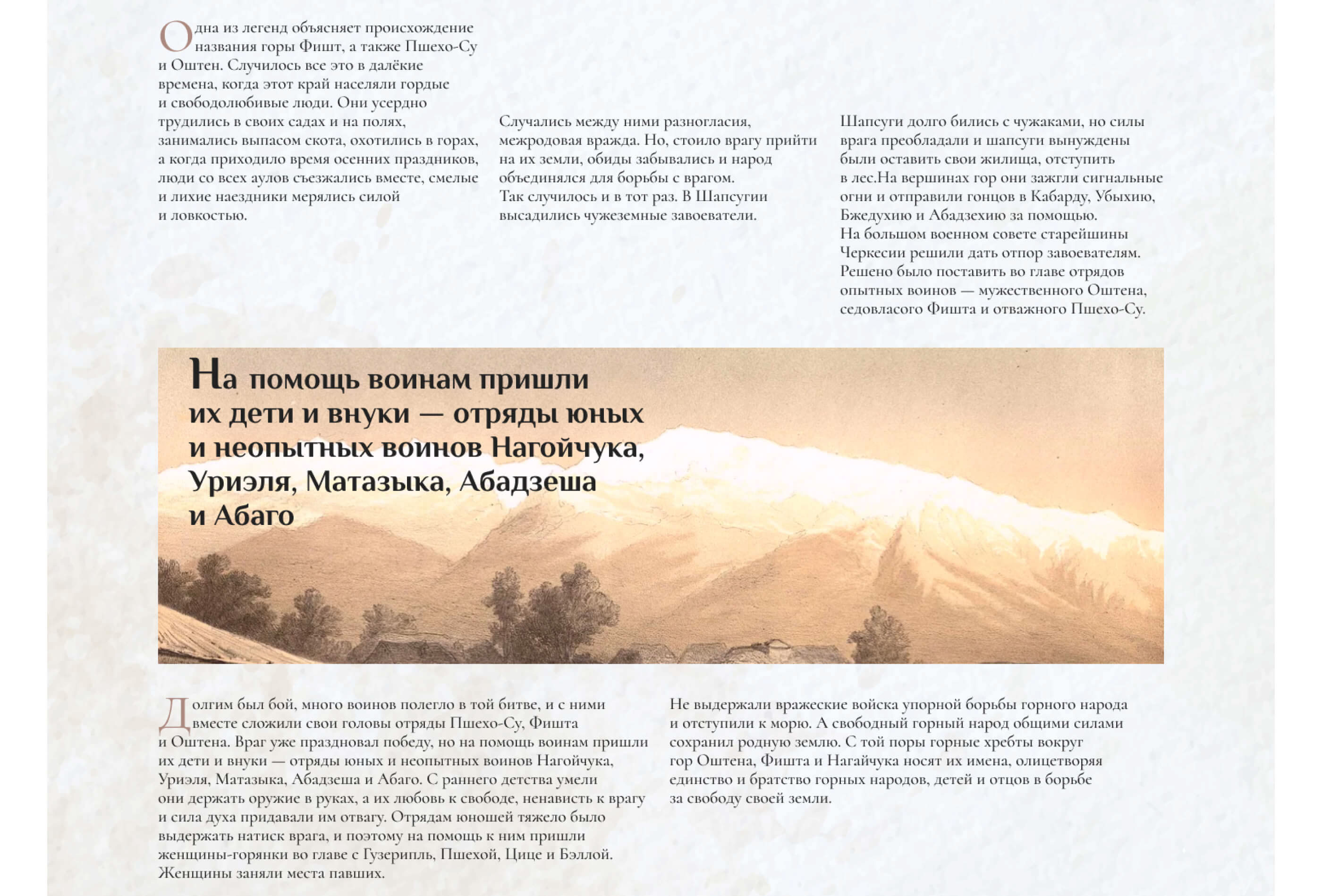 Одна из легенд объясняет происхождение названия горы Фишт, а также Пшехо-Су и Оштен. Случилось все это в далёкие времена, когда этот край населяли гордые и свободолюбивые люди. Они усердно трудились в своих садах и на полях, занимались выпасом скота, охотились в горах, а когда приходило время осенних праздников, люди со всех аулов съезжались вместе, смелые и лихие наездники мерялись силой и ловкостью.

Случались между ними разногласия, межродовая вражда. Но, стоило врагу прийти на их земли, обиды забывались и народ объединялся для борьбы с врагом.
Так случилось и в тот раз. В Шапсугии высадились чужеземные завоеватели.

Шапсуги долго бились с чужаками, но силы врага преобладали и шапсуги вынуждены были оставить свои жилища, отступить в лес.На вершинах гор они зажгли сигнальные огни и отправили гонцов в Кабарду, Убыхию, Бжедухию и Абадзехию за помощью.
На большом военном совете старейшины Черкесии решили дать отпор завоевателям. Решено было поставить во главе отрядов опытных воинов — мужественного Оштена, седовласого Фишта и отважного Пшехо-Су.

На помощь воинам пришли их дети и внуки — отряды юных и неопытных воинов Нагойчука, Уриэля, Матазыка, Абадзеша и Абаго

Долгим был бой, много воинов полегло в той битве, и с ними вместе сложили свои головы отряды Пшехо-Су, Фишта и Оштена. Враг уже праздновал победу, но на помощь воинам пришли их дети и внуки — отряды юных и неопытных воинов Нагойчука, Уриэля, Матазыка, Абадзеша и Абаго. С раннего детства умели они держать оружие в руках, а их любовь к свободе, ненависть к врагу и сила духа придавали им отвагу. Отрядам юношей тяжело было выдержать натиск врага, и поэтому на помощь к ним пришли женщины-горянки во главе с Гузерипль, Пшехой, Цице и Бэллой. Женщины заняли места павших.

Не выдержали вражеские войска упорной борьбы горного народа и отступили к морю. А свободный горный народ общими силами сохранил родную землю. С той поры горные хребты вокруг гор Оштена, Фишта и Нагайчука носят их имена, олицетворяя единство и братство горных народов, детей и отцов в борьбе за свободу своей земли.